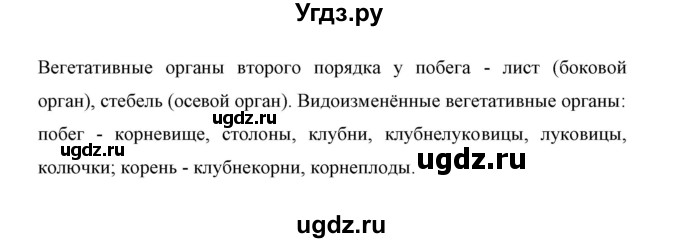 Угдз.ру

Вегетативные органы второго порядка у побега - лист (боковой орган), стебель (осевой орган). Видоизменённые вегетативные органы: побег - корневище, столоны, клубни, клубнелуковицы, луковицы, колючки; корень - клубнекорни, корнеплоды.

ugdz.ru

ugdz.ru

ugdz.ru

ugdz.ru